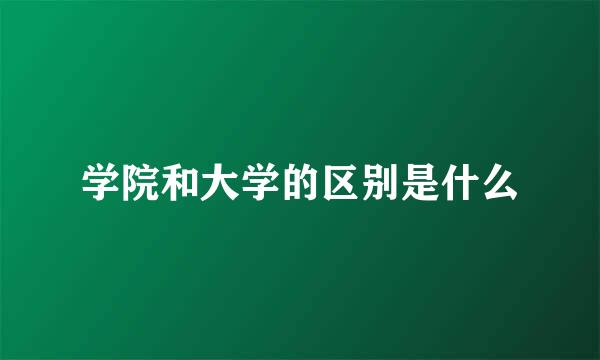 学院和大学的区别是什么